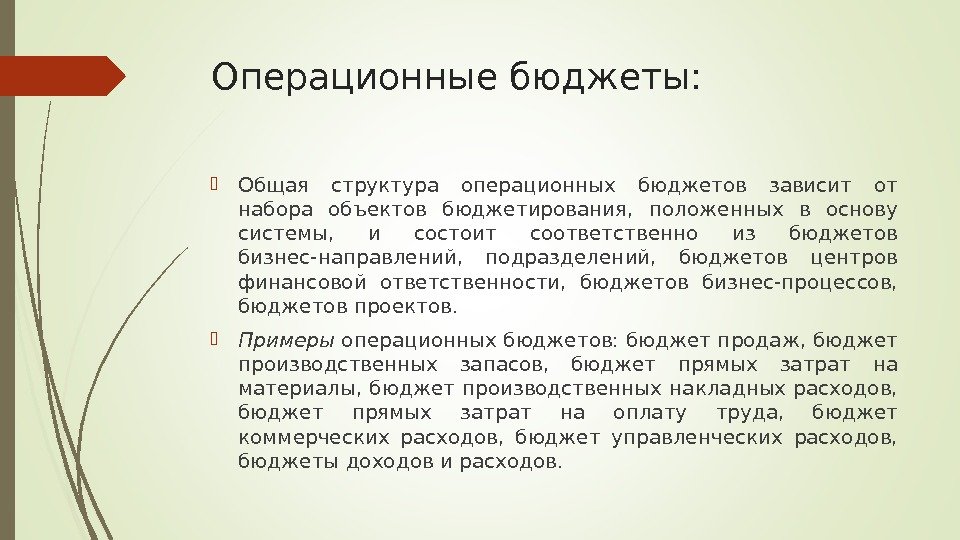 Операционные бюджеты:

Общая структура операционных бюджетов зависит от набора объектов бюджетирования, положенных в основу системы, и состоит соответственно из бюджетов бизнес-направлений, подразделений, бюджетов центров финансовой ответственности, бюджетов бизнес-процессов, бюджетов проектов.

Примеры операционных бюджетов: бюджет продаж, бюджет производственных запасов, бюджет прямых затрат на материалы, бюджет производственных накладных расходов, бюджет прямых затрат на оплату труда, бюджет коммерческих расходов, бюджет управленческих расходов, бюджеты доходов и расходов.